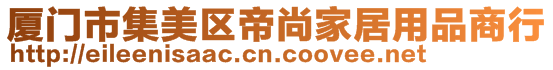 厦门市集美区帝尚家居用品商行
http://eileenisaac.cn.coovee.net